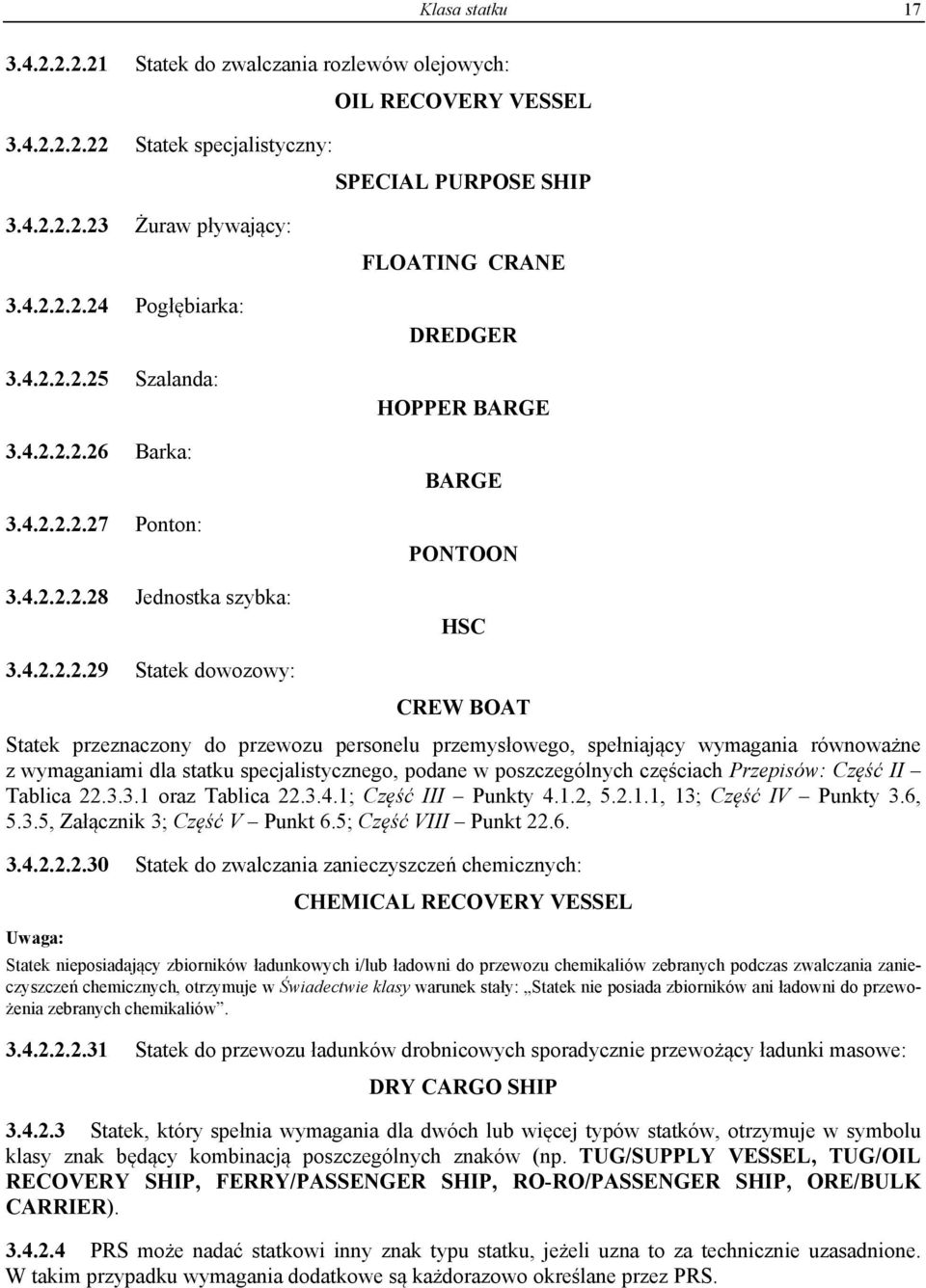 Klasa statku 17

3.4.2.2.2.21 Statek do zwalczania rozlewów olejowych:

OIL RECOVERY VESSEL

3.4.2.2.2.22 Statek specjalistyczny:

SPECIAL PURPOSE SHIP

3.4.2.2.2.23 Żuraw pływający:

FLOATING CRANE

3.4.2.2.2.24 Pogłębiarka:

DREDGER

3.4.2.2.2.25 Szalanda:

HOPPER BARGE

3.4.2.2.2.26 Barka:

BARGE

3.4.2.2.2.27 Ponton:

PONTOON

3.4.2.2.2.28 Jednostka szybka:

HSC

3.4.2.2.2.29 Statek dowozowy:

CREW BOAT

Statek przeznaczony do przewozu personelu przemysłowego, spełniający wymagania równoważne z wymaganiami dla statku specjalistycznego, podane w poszczególnych częściach Przepisów: Część II – Tablica 22.3.3.1 oraz Tablica 22.3.4.1; Część III – Punkty 4.1.2, 5.2.1.1, 13; Część IV – Punkty 3.6, 5.3.5, Załącznik 3; Część V – Punkt 6.5; Część VIII – Punkt 22.6.

3.4.2.2.2.30 Statek do zwalczania zanieczyszczeń chemicznych:

CHEMICAL RECOVERY VESSEL

Uwaga:

Statek nieposiadający zbiorników ładunkowych i/lub ładowni do przewozu chemikaliów zebranych podczas zwalczania zanieczyszczeń chemicznych, otrzymuje w Świadectwie klasy warunek stały: „Statek nie posiada zbiorników ani ładowni do przewożenia zebranych chemikaliów”.

3.4.2.2.2.31 Statek do przewozu ładunków drobnicowych sporadycznie przewożący ładunki masowe:

DRY CARGO SHIP

3.4.2.3 Statek, który spełnia wymagania dla dwóch lub więcej typów statków, otrzymuje w symbolu klasy znak będący kombinacją poszczególnych znaków (np. TUG/SUPPLY VESSEL, TUG/OIL RECOVERY SHIP, FERRY/PASSENGER SHIP, RO-RO/PASSENGER SHIP, ORE/BULK CARRIER).

3.4.2.4 PRS może nadać statkowi inny znak typu statku, jeżeli uzna to za technicznie uzasadnione. W takim przypadku wymagania dodatkowe są każdorazowo określane przez PRS.